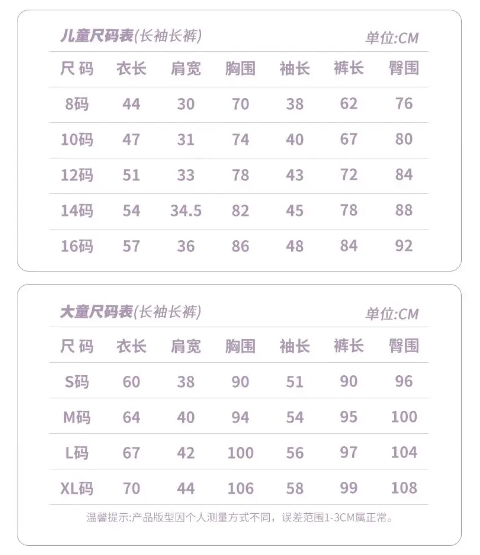 儿童尺码表(长袖长裤)

单位:CM

| 尺码 | 衣长 | 肩宽 | 胸围 | 袖长 | 裤长 | 臀围 |
|---|---|---|---|---|---|---|
| 8码 | 44 | 30 | 70 | 38 | 62 | 76 |
| 10码 | 47 | 31 | 74 | 40 | 67 | 80 |
| 12码 | 51 | 33 | 78 | 43 | 72 | 84 |
| 14码 | 54 | 34.5 | 82 | 45 | 78 | 88 |
| 16码 | 57 | 36 | 86 | 48 | 84 | 92 |

大童尺码表(长袖长裤)

单位:CM

| 尺码 | 衣长 | 肩宽 | 胸围 | 袖长 | 裤长 | 臀围 |
|---|---|---|---|---|---|---|
| S码 | 60 | 38 | 90 | 51 | 90 | 96 |
| M码 | 64 | 40 | 94 | 54 | 95 | 100 |
| L码 | 67 | 42 | 100 | 56 | 97 | 104 |
| XL码 | 70 | 44 | 106 | 58 | 99 | 108 |

温馨提示:产品版型因个人测量方式不同，误差范围1-3CM属正常。